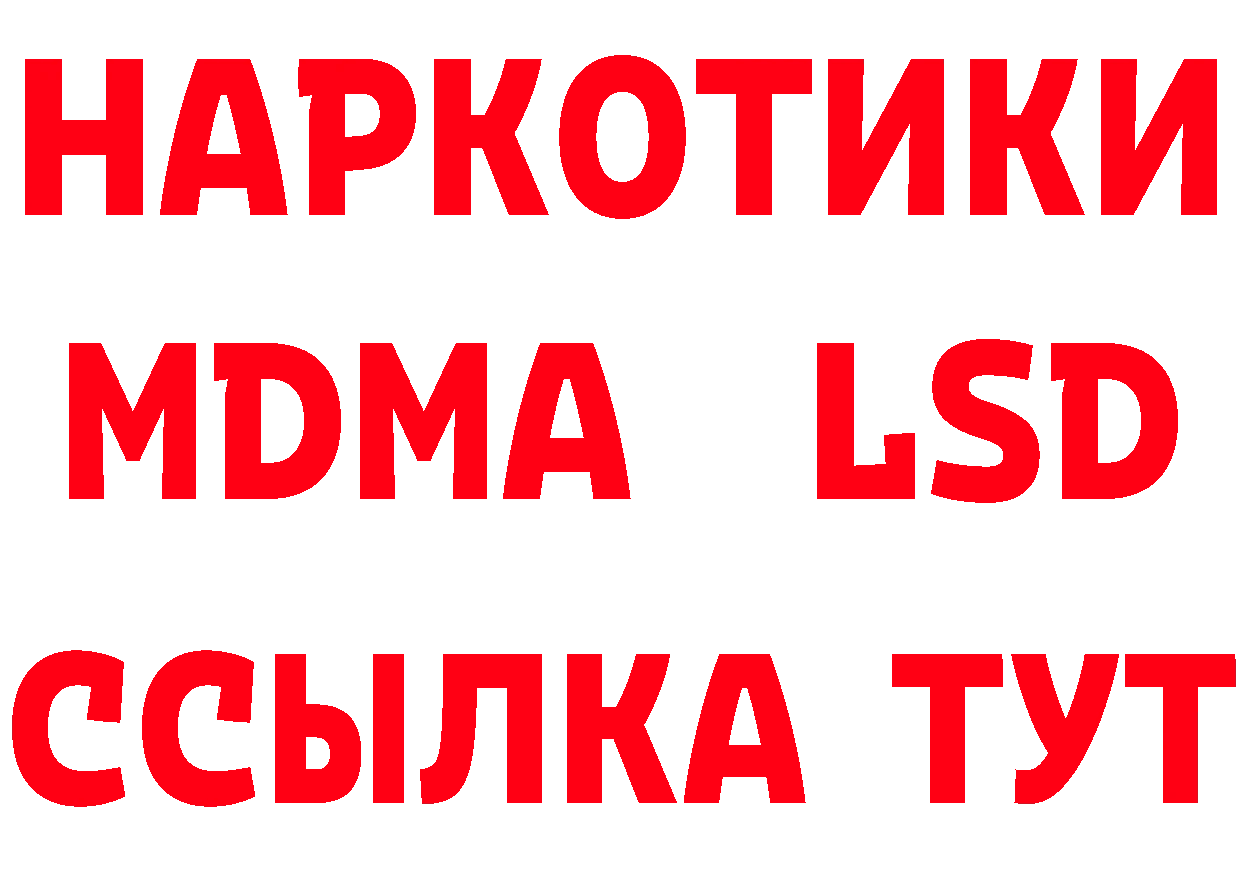 НАРКОТИКИ
MDMA LSD
ССЫЛКА ТУТ